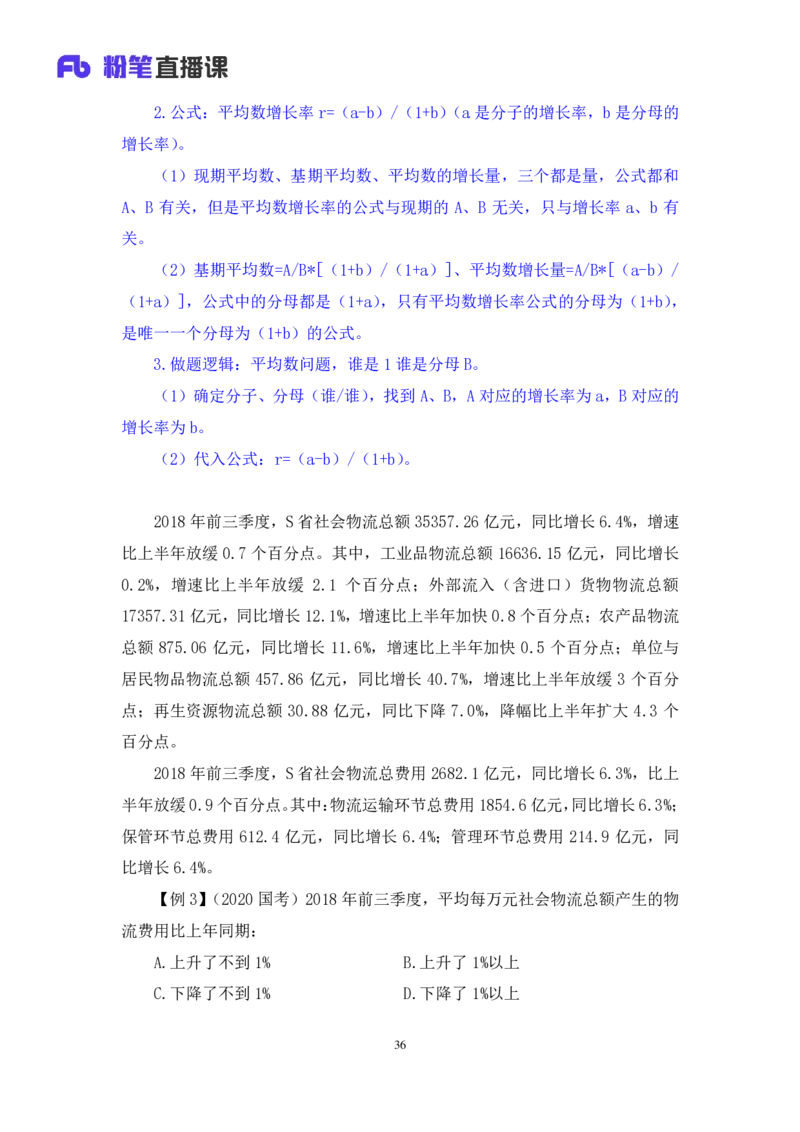 Fb 粉笔直播课

2.公式：平均数增长率 r=（a-b）/（1+b）（a 是分子的增长率，b 是分母的增长率）。

（1）现期平均数、基期平均数、平均数的增长量，三个都是量，公式都和 A、B 有关，但是平均数增长率的公式与现期的 A、B 无关，只与增长率 a、b 有关。

（2）基期平均数=A/B*[（1+b）/（1+a）]、平均数增长量=A/B*[（a-b）/（1+a）]，公式中的分母都是（1+a），只有平均数增长率公式的分母为（1+b），是唯一一个分母为（1+b）的公式。

3.做题逻辑：平均数问题，谁是 1 谁是分母 B。

（1）确定分子、分母（谁/谁），找到 A、B，A 对应的增长率为 a，B 对应的增长率为 b。

（2）代入公式：r=（a-b）/（1+b）。

2018 年前三季度，S 省社会物流总额 35357.26 亿元，同比增长 6.4%，增速比上半年放缓 0.7 个百分点。其中，工业品物流总额 16636.15 亿元，同比增长 0.2%，增速比上半年放缓 2.1 个百分点；外部流入（含进口）货物物流总额 17357.31 亿元，同比增长 12.1%，增速比上半年加快 0.8 个百分点；农产品物流总额 875.06 亿元，同比增长 11.6%，增速比上半年加快 0.5 个百分点；单位与居民物品物流总额 457.86 亿元，同比增长 40.7%，增速比上半年放缓 3 个百分点；再生资源物流总额 30.88 亿元，同比下降 7.0%，降幅比上半年扩大 4.3 个百分点。

2018 年前三季度，S 省社会物流总费用 2682.1 亿元，同比增长 6.3%，比上半年放缓 0.9 个百分点。其中：物流运输环节总费用 1854.6 亿元，同比增长 6.3%；保管环节总费用 612.4 亿元，同比增长 6.4%；管理环节总费用 214.9 亿元，同比增长 6.4%。

【例 3】（2020 国考）2018 年前三季度，平均每万元社会物流总额产生的物流费用比上年同期：

A.上升了不到 1%
B.上升了 1%以上
C.下降了不到 1%
D.下降了 1%以上

36